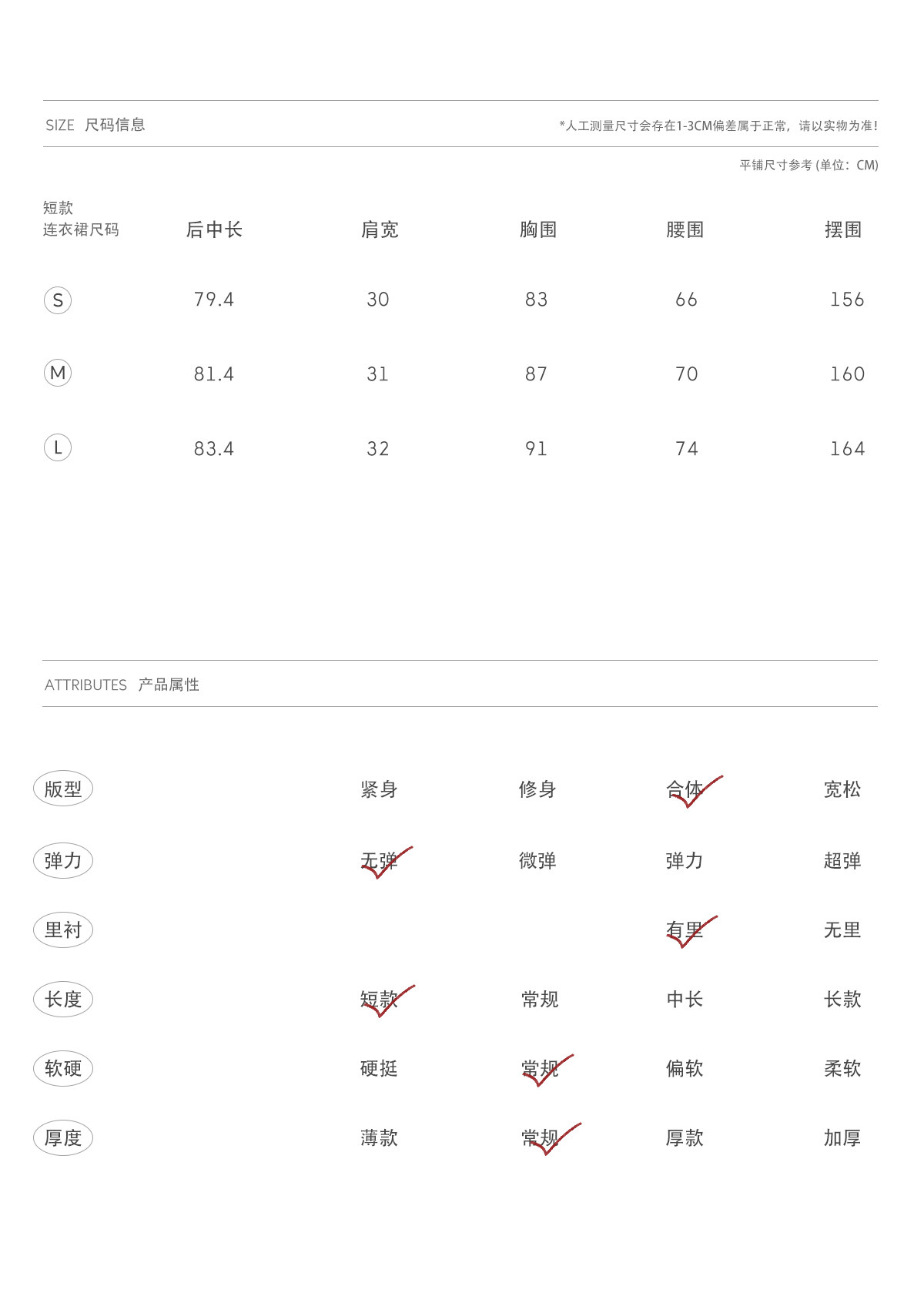 SIZE 尺码信息

*人工测量尺寸会存在1-3CM偏差属于正常，请以实物为准！

平铺尺寸参考 (单位：CM)

| 短款 连衣裙尺码 | 后中长 | 肩宽 | 胸围 | 腰围 | 摆围 |
|---|---|---|---|---|---|
| S | 79.4 | 30 | 83 | 66 | 156 |
| M | 81.4 | 31 | 87 | 70 | 160 |
| L | 83.4 | 32 | 91 | 74 | 164 |

ATTRIBUTES 产品属性

| 版型 | 紧身 | 修身 | 合体 | 宽松 |
|---|---|---|---|---|
| 弹力 | 无弹 | 微弹 | 弹力 | 超弹 |
| 里衬 | | | 有里 | 无里 |
| 长度 | 短款 | 常规 | 中长 | 长款 |
| 软硬 | 硬挺 | 常规 | 偏软 | 柔软 |
| 厚度 | 薄款 | 常规 | 厚款 | 加厚 |